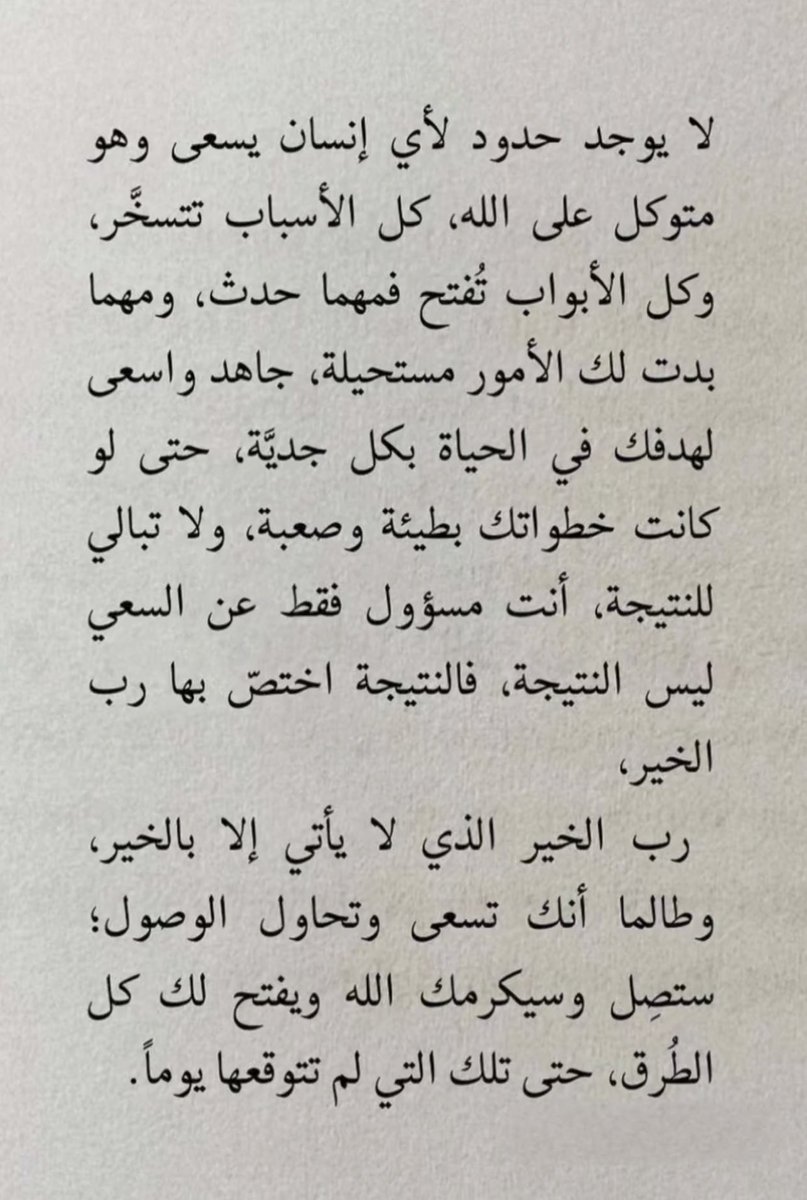 لا يوجد حدود لأي إنسان يسعى وهو متوكل على الله، كل الأسباب تتسخَّر، وكل الأبواب تُفتح فمهما حدث، ومهما بدت لك الأمور مستحيلة، جاهد واسعى لهدفك في الحياة بكل جديَّة، حتى لو كانت خطواتك بطيئة وصعبة، ولا تبالي للنتيجة، أنت مسؤول فقط عن السعي ليس النتيجة، فالنتيجة اختصّ بها رب الخير،

رب الخير الذي لا يأتي إلا بالخير، وطالما أنك تسعى وتحاول الوصول؛ ستصِل وسيكرمك الله ويفتح لك كل الطُرق، حتى تلك التي لم تتوقعها يوماً.